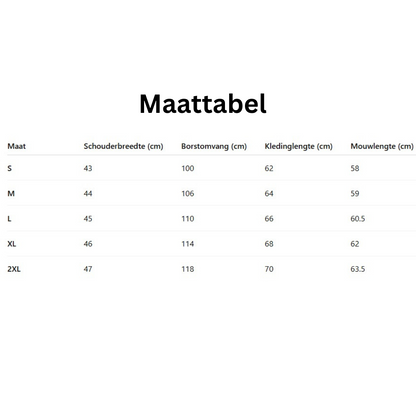 Maattabel

| Maat | Schouderbreedte (cm) | Borstomvang (cm) | Kledinglengte (cm) | Mouwlengte (cm) |
|---|---|---|---|---|
| S | 43 | 100 | 62 | 58 |
| M | 44 | 106 | 64 | 59 |
| L | 45 | 110 | 66 | 60.5 |
| XL | 46 | 114 | 68 | 62 |
| 2XL | 47 | 118 | 70 | 63.5 |